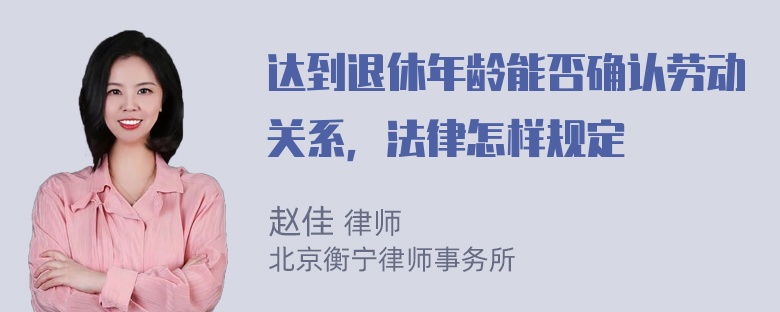 达到退休年龄能否确认劳动关系，法律怎样规定

赵佳 律师
北京衡宁律师事务所